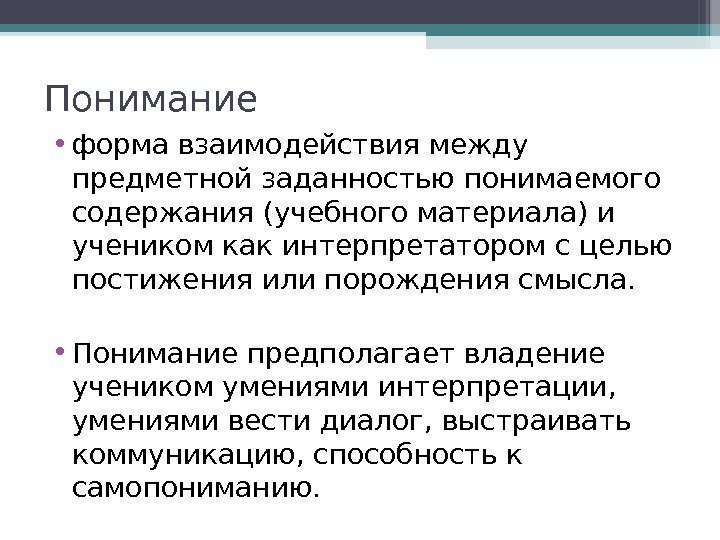 Понимание

• форма взаимодействия между предметной заданностью понимаемого содержания (учебного материала) и учеником как интерпретатором с целью постижения или порождения смысла.

• Понимание предполагает владение учеником умениями интерпретации, умениями вести диалог, выстраивать коммуникацию, способность к самопониманию.